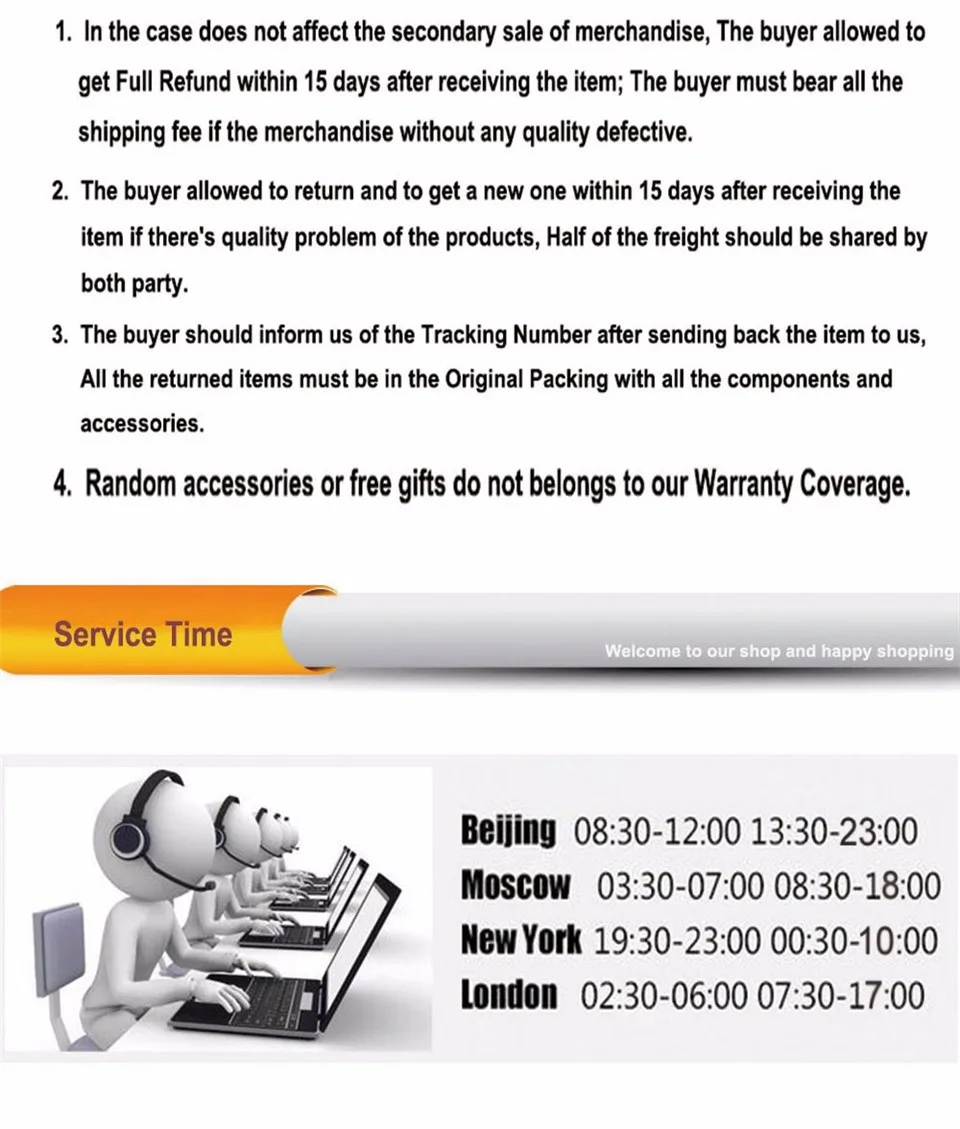 1. In the case does not affect the secondary sale of merchandise, The buyer allowed to get Full Refund within 15 days after receiving the item; The buyer must bear all the shipping fee if the merchandise without any quality defective.

2. The buyer allowed to return and to get a new one within 15 days after receiving the item if there's quality problem of the products, Half of the freight should be shared by both party.

3. The buyer should inform us of the Tracking Number after sending back the item to us, All the returned items must be in the Original Packing with all the components and accessories.

4. Random accessories or free gifts do not belongs to our Warranty Coverage.

Service Time

Welcome to our shop and happy shopping

Beijing 08:30-12:00 13:30-23:00
Moscow 03:30-07:00 08:30-18:00
New York 19:30-23:00 00:30-10:00
London 02:30-06:00 07:30-17:00